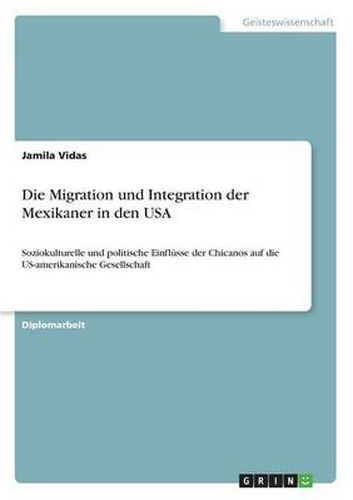 Geisteswissenschaft

Jamila Vidas

Die Migration und Integration der Mexikaner in den USA

Soziokulturelle und politische Einflüsse der Chicanos auf die US-amerikanische Gesellschaft

Diplomarbeit

GRIN